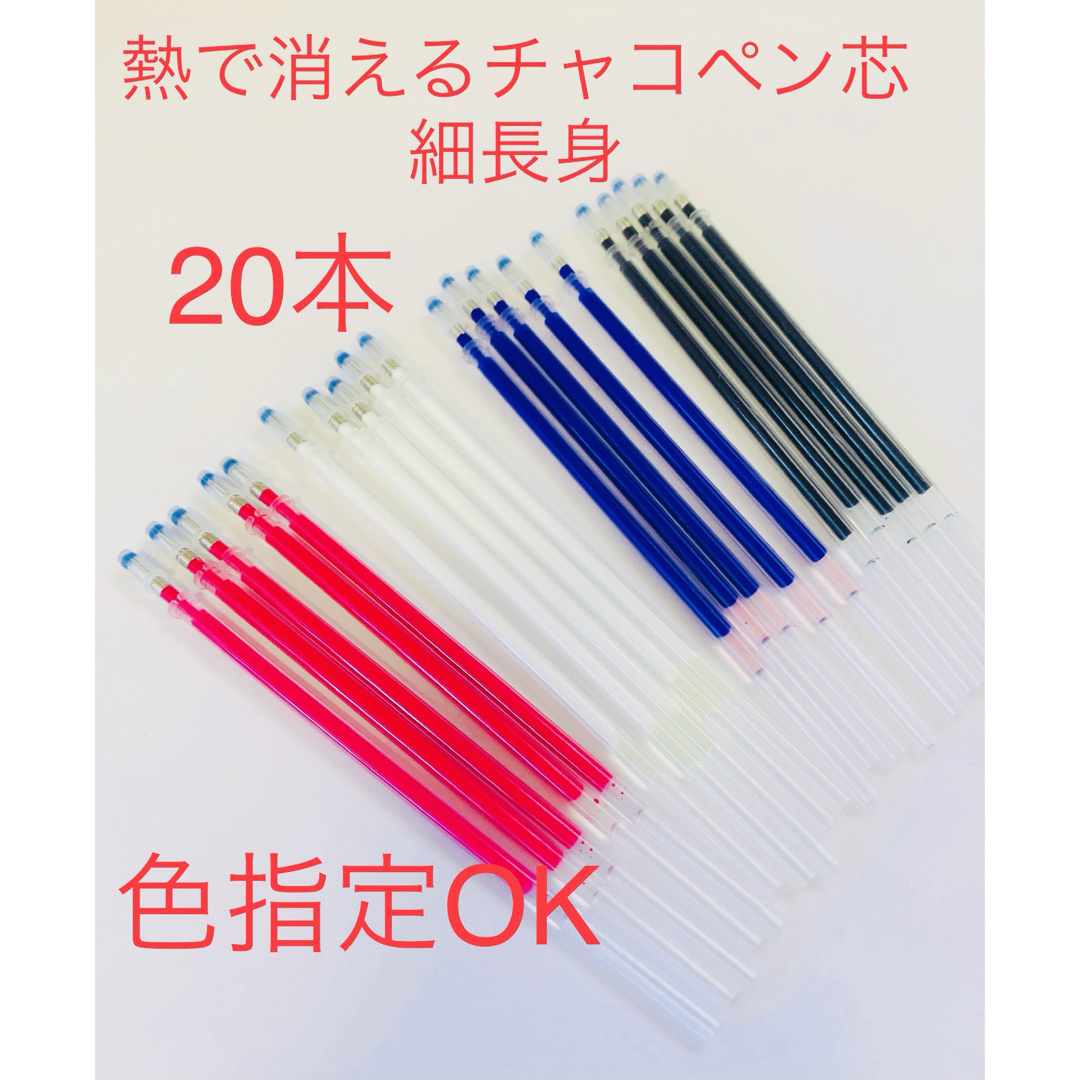 熱で消えるチャコペン芯
細長身

20本

色指定OK